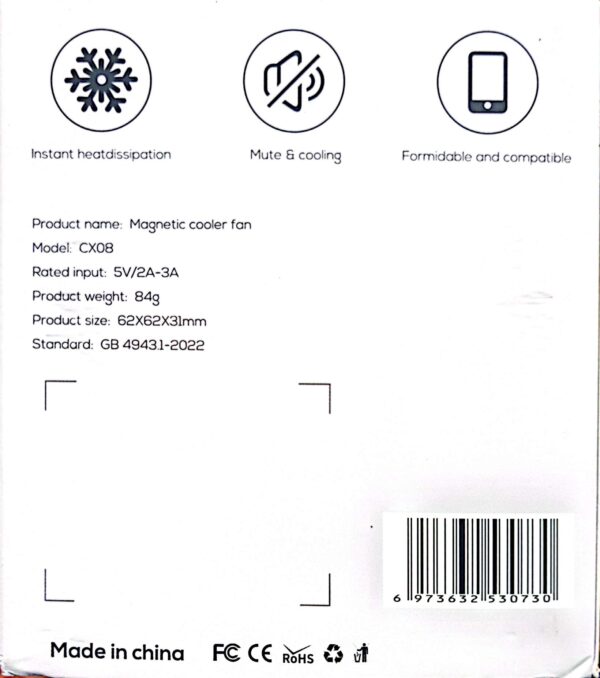 Instant heatdissipation

Mute & cooling

Formidable and compatible

Product name: Magnetic cooler fan
Model: CX08
Rated input: 5V/2A-3A
Product weight: 84g
Product size: 62X62X31mm
Standard: GB 4943.1-2022

6 973632 530730

Made in china FC CE RoHS